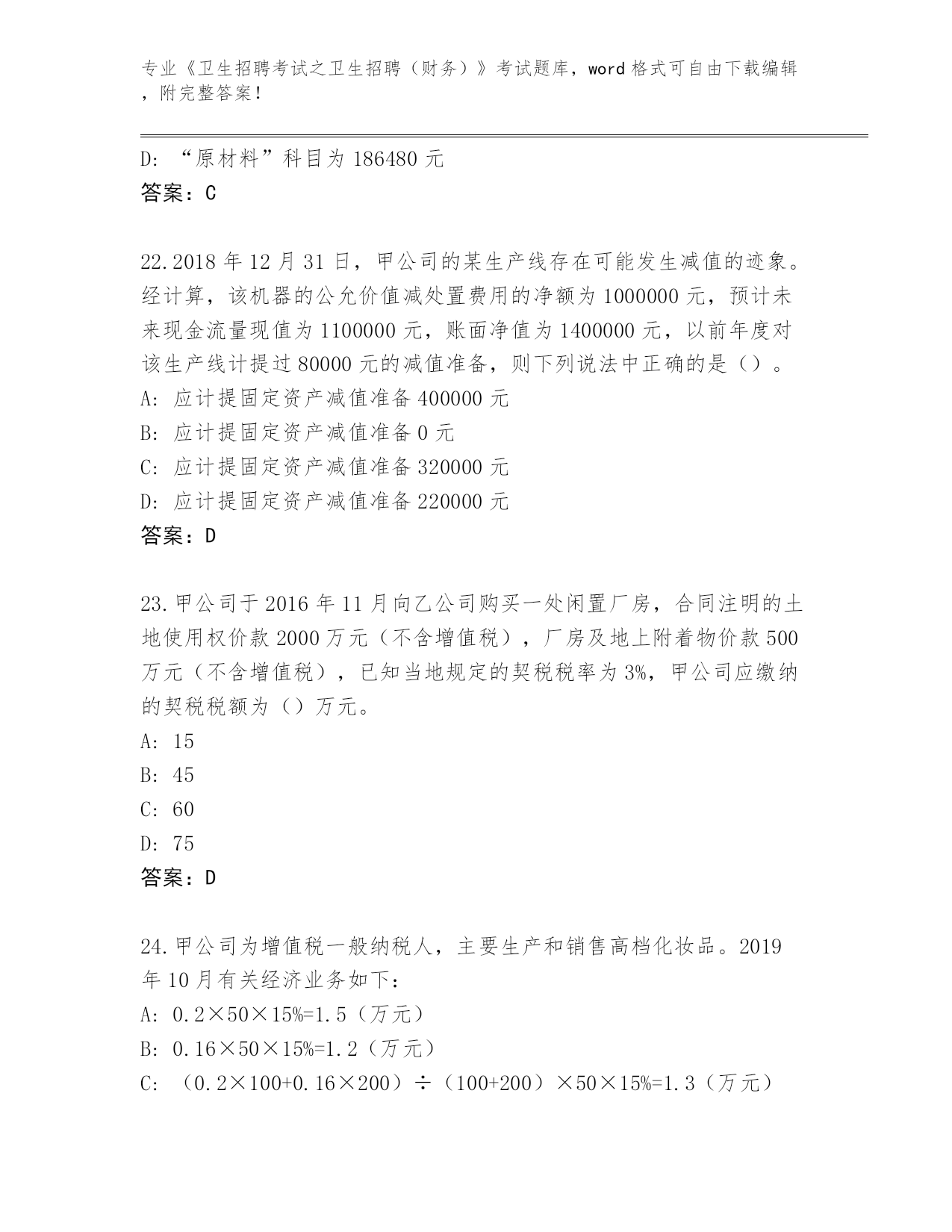 专业《卫生招聘考试之卫生招聘（财务）》考试题库，word 格式可自由下载编辑，附完整答案！

D: “原材料”科目为 186480 元
答案：C

22.2018 年 12 月 31 日，甲公司的某生产线存在可能发生减值的迹象。经计算，该机器的公允价值减处置费用的净额为 1000000 元，预计未来现金流量现值为 1100000 元，账面净值为 1400000 元，以前年度对该生产线计提过 80000 元的减值准备，则下列说法中正确的是（）。
A: 应计提固定资产减值准备 400000 元
B: 应计提固定资产减值准备 0 元
C: 应计提固定资产减值准备 320000 元
D: 应计提固定资产减值准备 220000 元
答案：D

23.甲公司于 2016 年 11 月向乙公司购买一处闲置厂房，合同注明的土地使用权价款 2000 万元（不含增值税），厂房及地上附着物价款 500 万元（不含增值税），已知当地规定的契税税率为 3%，甲公司应缴纳的契税税额为（）万元。
A: 15
B: 45
C: 60
D: 75
答案：D

24.甲公司为增值税一般纳税人，主要生产和销售高档化妆品。2019 年 10 月有关经济业务如下：
A: 0.2×50×15%=1.5（万元）
B: 0.16×50×15%=1.2（万元）
C: （0.2×100+0.16×200）÷（100+200）×50×15%=1.3（万元）